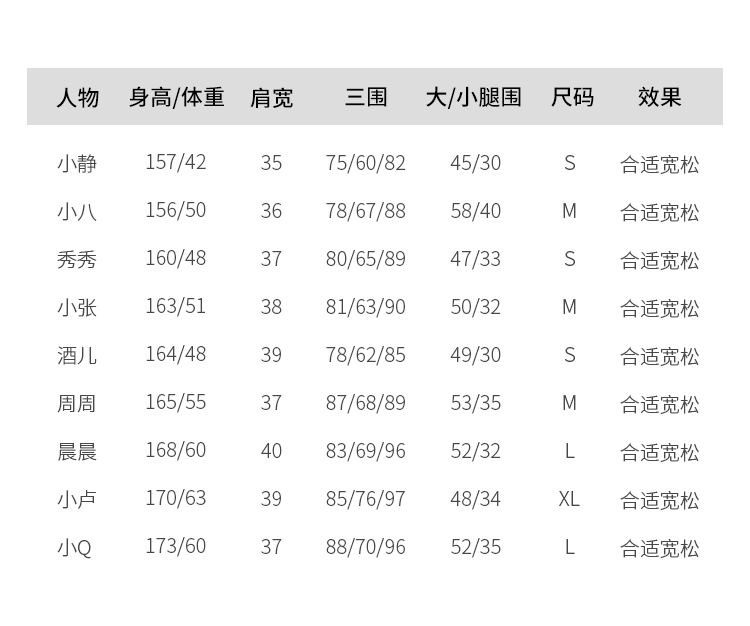 | 人物 | 身高/体重 | 肩宽 | 三围 | 大/小腿围 | 尺码 | 效果 |
|---|---|---|---|---|---|---|
| 小静 | 157/42 | 35 | 75/60/82 | 45/30 | S | 合适宽松 |
| 小八 | 156/50 | 36 | 78/67/88 | 58/40 | M | 合适宽松 |
| 秀秀 | 160/48 | 37 | 80/65/89 | 47/33 | S | 合适宽松 |
| 小张 | 163/51 | 38 | 81/63/90 | 50/32 | M | 合适宽松 |
| 酒儿 | 164/48 | 39 | 78/62/85 | 49/30 | S | 合适宽松 |
| 周周 | 165/55 | 37 | 87/68/89 | 53/35 | M | 合适宽松 |
| 晨晨 | 168/60 | 40 | 83/69/96 | 52/32 | L | 合适宽松 |
| 小卢 | 170/63 | 39 | 85/76/97 | 48/34 | XL | 合适宽松 |
| 小Q | 173/60 | 37 | 88/70/96 | 52/35 | L | 合适宽松 |